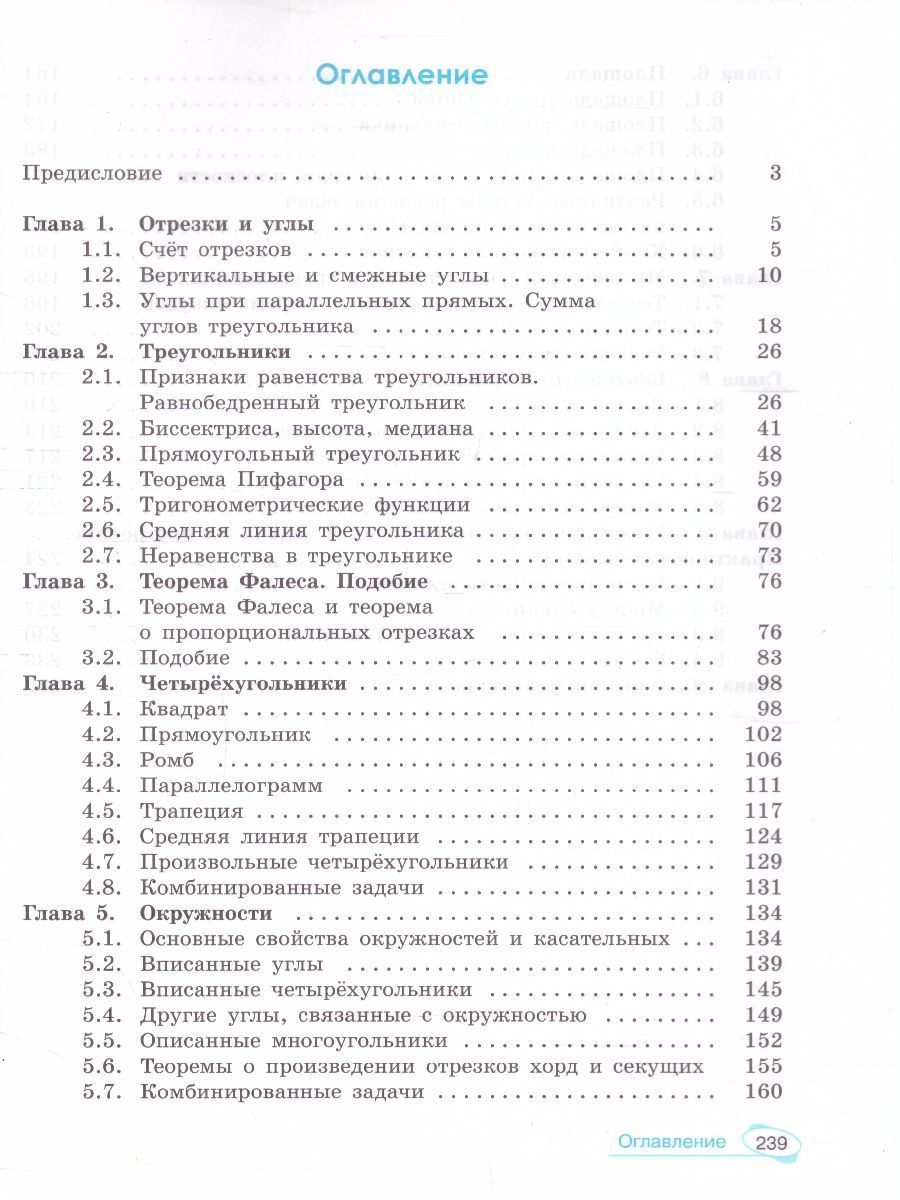 Оглавление

Предисловие 3

Глава 1. Отрезки и углы 5
1.1. Счёт отрезков 5
1.2. Вертикальные и смежные углы 10
1.3. Углы при параллельных прямых. Сумма углов треугольника 18
Глава 2. Треугольники 26
2.1. Признаки равенства треугольников. Равнобедренный треугольник 26
2.2. Биссектриса, высота, медиана 41
2.3. Прямоугольный треугольник 48
2.4. Теорема Пифагора 59
2.5. Тригонометрические функции 62
2.6. Средняя линия треугольника 70
2.7. Неравенства в треугольнике 73
Глава 3. Теорема Фалеса. Подобие 76
3.1. Теорема Фалеса и теорема о пропорциональных отрезках 76
3.2. Подобие 83
Глава 4. Четырёхугольники 98
4.1. Квадрат 98
4.2. Прямоугольник 102
4.3. Ромб 106
4.4. Параллелограмм 111
4.5. Трапеция 117
4.6. Средняя линия трапеции 124
4.7. Произвольные четырёхугольники 129
4.8. Комбинированные задачи 131
Глава 5. Окружности 134
5.1. Основные свойства окружностей и касательных 134
5.2. Вписанные углы 139
5.3. Вписанные четырёхугольники 145
5.4. Другие углы, связанные с окружностью 149
5.5. Описанные многоугольники 152
5.6. Теоремы о произведении отрезков хорд и секущих 155
5.7. Комбинированные задачи 160

Оглавление 239